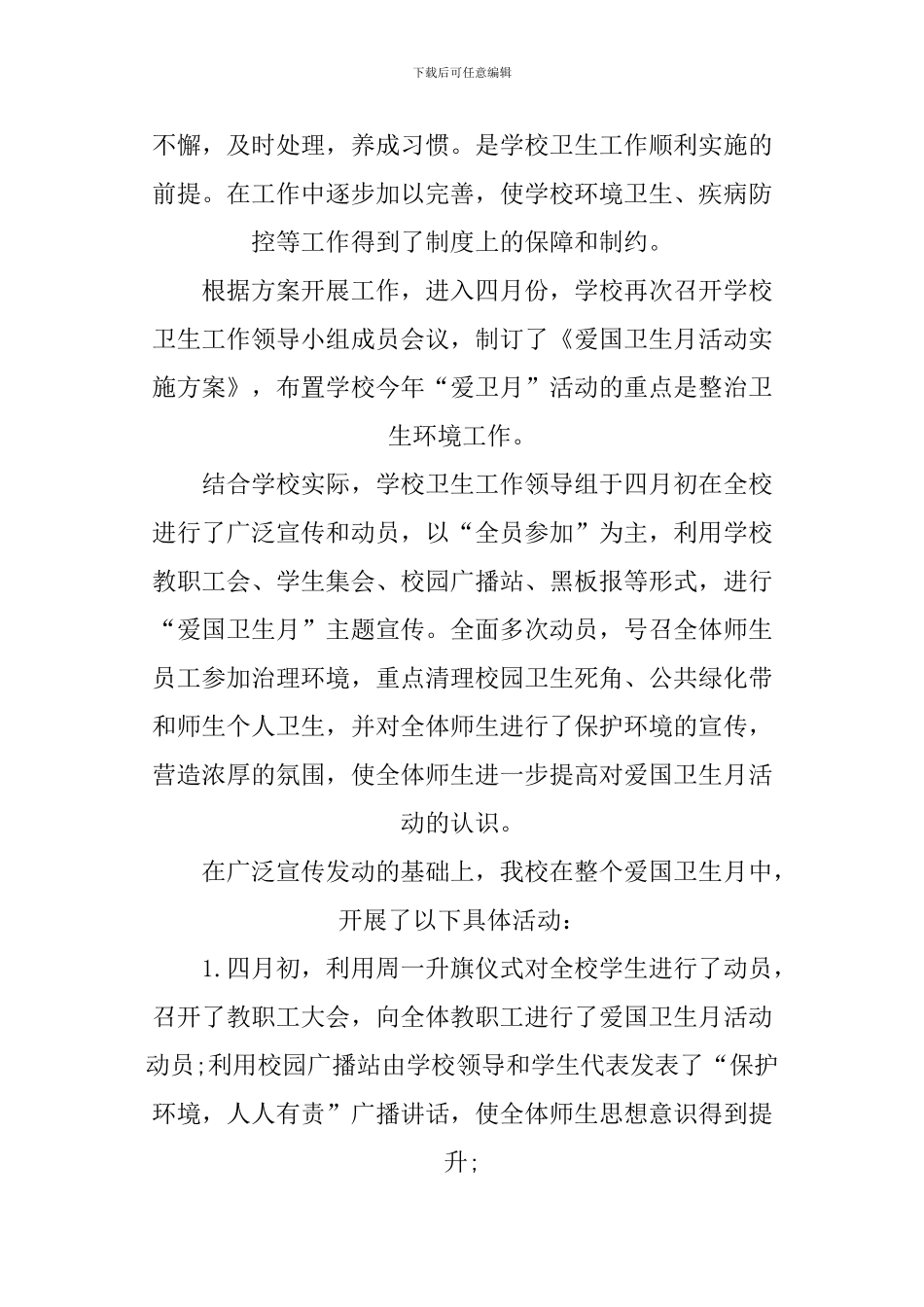 下载后可任意编辑

不懈，及时处理，养成习惯。是学校卫生工作顺利实施的前提。在工作中逐步加以完善，使学校环境卫生、疾病防控等工作得到了制度上的保障和制约。

根据方案开展工作，进入四月份，学校再次召开学校卫生工作领导小组成员会议，制订了《爱国卫生月活动实施方案》，布置学校今年“爱卫月”活动的重点是整治卫生环境工作。

结合学校实际，学校卫生工作领导组于四月初在全校进行了广泛宣传和动员，以“全员参加”为主，利用学校教职工会、学生集会、校园广播站、黑板报等形式，进行“爱国卫生月”主题宣传。全面多次动员，号召全体师生员工参加治理环境，重点清理校园卫生死角、公共绿化带和师生个人卫生，并对全体师生进行了保护环境的宣传，营造浓厚的氛围，使全体师生进一步提高对爱国卫生月活动的认识。

在广泛宣传发动的基础上，我校在整个爱国卫生月中，开展了以下具体活动：

1.四月初，利用周一升旗仪式对全校学生进行了动员，召开了教职工大会，向全体教职工进行了爱国卫生月活动动员;利用校园广播站由学校领导和学生代表发表了“保护环境，人人有责”广播讲话，使全体师生思想意识得到提升;